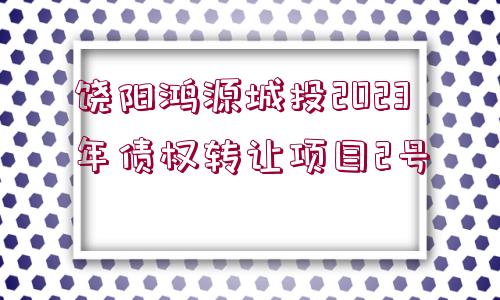 饶阳鸿源城投2023年债权转让项目2号